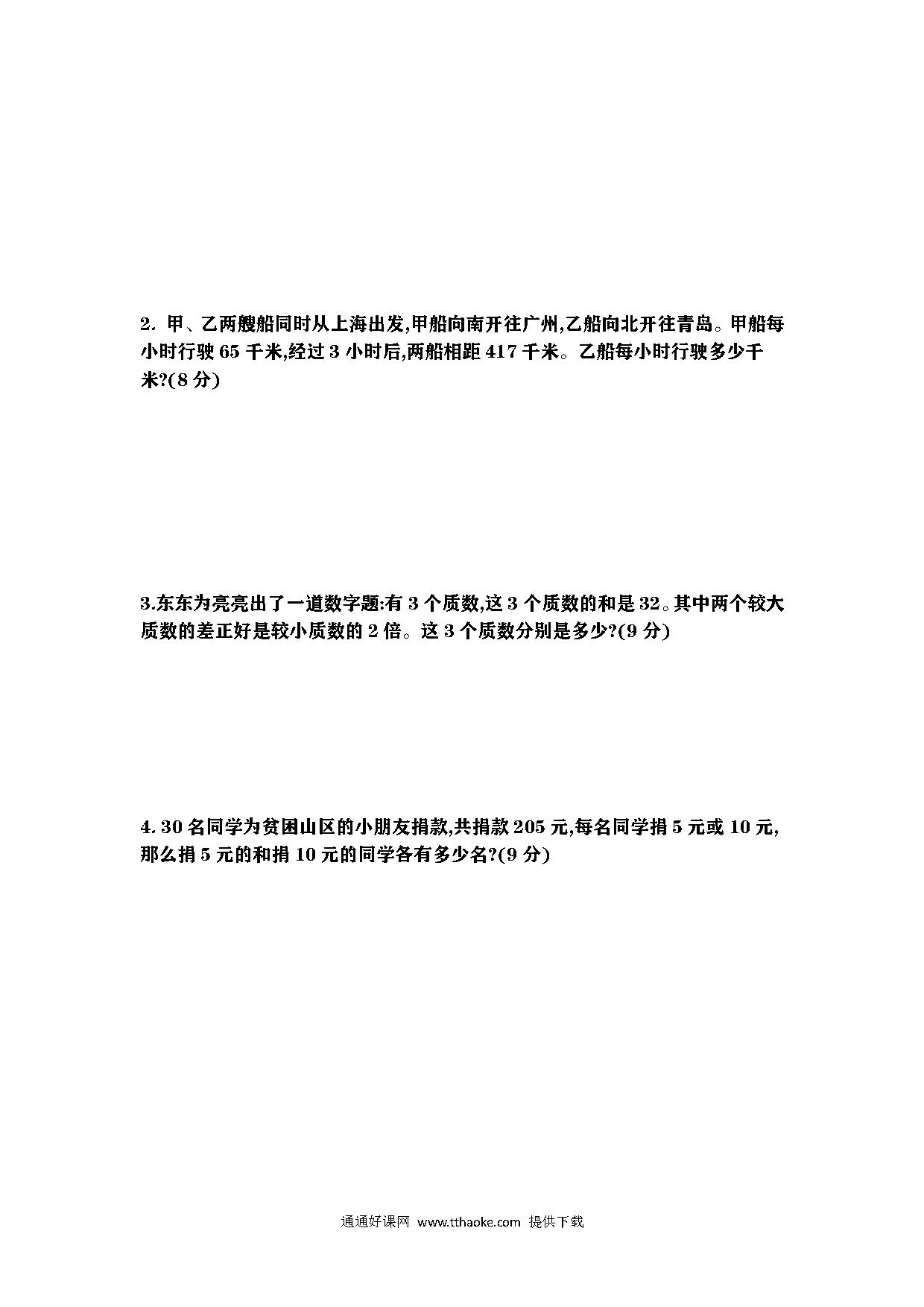 2. 甲、乙两艘船同时从上海出发,甲船向南开往广州,乙船向北开往青岛。甲船每小时行驶 65 千米,经过 3 小时后,两船相距 417 千米。乙船每小时行驶多少千米?(8 分)

3.东东为亮亮出了一道数字题:有 3 个质数,这 3 个质数的和是 32。其中两个较大质数的差正好是较小质数的 2 倍。这 3 个质数分别是多少?(9 分)

4. 30 名同学为贫困山区的小朋友捐款,共捐款 205 元,每名同学捐 5 元或 10 元,那么捐 5 元的和捐 10 元的同学各有多少名?(9 分)

通通好课网 www.tthaoke.com 提供下载